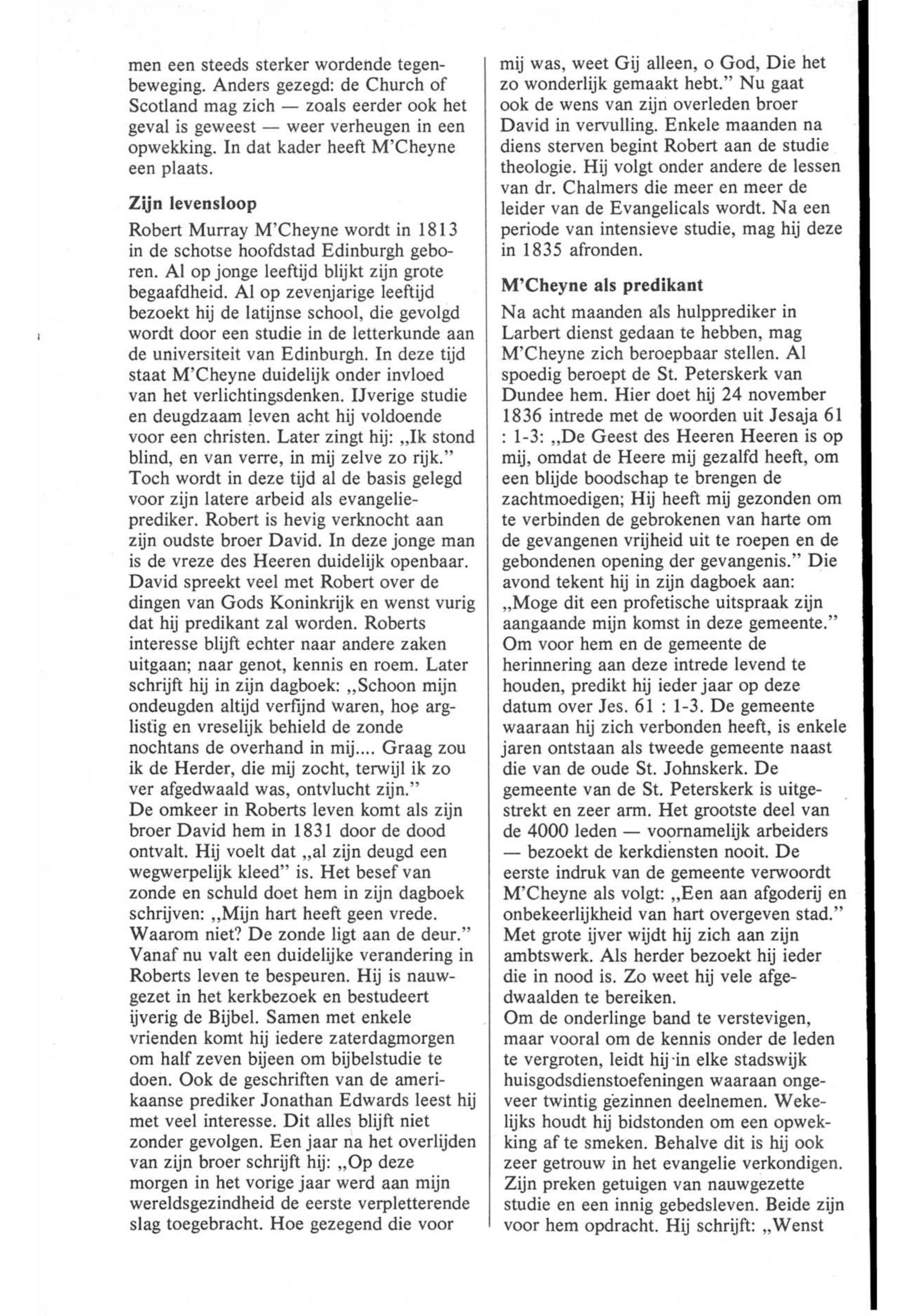 men een steeds sterker wordende tegenbeweging. Anders gezegd: de Church of Scotland mag zich — zoals eerder ook het geval is geweest — weer verheugen in een opwekking. In dat kader heeft M'Cheyne een plaats.

Zijn levensloop

Robert Murray M'Cheyne wordt in 1813 in de schotse hoofdstad Edinburgh geboren. Al op jonge leeftijd blijkt zijn grote begaafdheid. Al op zevenjarige leeftijd bezoekt hij de latijnse school, die gevolgd wordt door een studie in de letterkunde aan de universiteit van Edinburgh. In deze tijd staat M'Cheyne duidelijk onder invloed van het verlichtingsdenken. IJverige studie en deugdzaam leven acht hij voldoende voor een christen. Later zingt hij: „Ik stond blind, en van verre, in mij zelve zo rijk." Toch wordt in deze tijd al de basis gelegd voor zijn latere arbeid als evangelieprediker. Robert is hevig verknocht aan zijn oudste broer David. In deze jonge man is de vreze des Heeren duidelijk openbaar. David spreekt veel met Robert over de dingen van Gods Koninkrijk en wenst vurig dat hij predikant zal worden. Roberts interesse blijft echter naar andere zaken uitgaan; naar genot, kennis en roem. Later schrijft hij in zijn dagboek: „Schoon mijn ondeugden altijd verfijnd waren, hoe arglistig en vreselijk behield de zonde nochtans de overhand in mij.... Graag zou ik de Herder, die mij zocht, terwijl ik zo ver afgedwaald was, ontvlucht zijn."
De omkeer in Roberts leven komt als zijn broer David hem in 1831 door de dood ontvalt. Hij voelt dat „al zijn deugd een wegwerpelijk kleed" is. Het besef van zonde en schuld doet hem in zijn dagboek schrijven: „Mijn hart heeft geen vrede. Waarom niet? De zonde ligt aan de deur." Vanaf nu valt een duidelijke verandering in Roberts leven te bespeuren. Hij is nauwgezet in het kerkbezoek en bestudeert ijverig de Bijbel. Samen met enkele vrienden komt hij iedere zaterdagmorgen om half zeven bijeen om bijbelstudie te doen. Ook de geschriften van de amerikaanse prediker Jonathan Edwards leest hij met veel interesse. Dit alles blijft niet zonder gevolgen. Een jaar na het overlijden van zijn broer schrijft hij: „Op deze morgen in het vorige jaar werd aan mijn wereldsgezindheid de eerste verpletterende slag toegebracht. Hoe gezegend die voor mij was, weet Gij alleen, o God, Die het zo wonderlijk gemaakt hebt." Nu gaat ook de wens van zijn overleden broer David in vervulling. Enkele maanden na diens sterven begint Robert aan de studie theologie. Hij volgt onder andere de lessen van dr. Chalmers die meer en meer de leider van de Evangelicals wordt. Na een periode van intensieve studie, mag hij deze in 1835 afronden.

M'Cheyne als predikant

Na acht maanden als hulpprediker in Larbert dienst gedaan te hebben, mag M'Cheyne zich beroepbaar stellen. Al spoedig beroept de St. Peterskerk van Dundee hem. Hier doet hij 24 november 1836 intrede met de woorden uit Jesaja 61 : 1-3: „De Geest des Heeren Heeren is op mij, omdat de Heere mij gezalfd heeft, om een blijde boodschap te brengen de zachtmoedigen; Hij heeft mij gezonden om te verbinden de gebrokenen van harte om de gevangenen vrijheid uit te roepen en de gebondenen opening der gevangenis." Die avond tekent hij in zijn dagboek aan: „Moge dit een profetische uitspraak zijn aangaande mijn komst in deze gemeente." Om voor hem en de gemeente de herinnering aan deze intrede levend te houden, predikt hij ieder jaar op deze datum over Jes. 61 : 1-3. De gemeente waaraan hij zich verbonden heeft, is enkele jaren ontstaan als tweede gemeente naast die van de oude St. Johnskerk. De gemeente van de St. Peterskerk is uitgestrekt en zeer arm. Het grootste deel van de 4000 leden — voornamelijk arbeiders — bezoekt de kerkdiensten nooit. De eerste indruk van de gemeente verwoordt M'Cheyne als volgt: „Een aan afgoderij en onbekeerlijkheid van hart overgeven stad." Met grote ijver wijdt hij zich aan zijn ambtswerk. Als herder bezoekt hij ieder die in nood is. Zo weet hij vele afgedwaalden te bereiken.
Om de onderlinge band te verstevigen, maar vooral om de kennis onder de leden te vergroten, leidt hij in elke stadswijk huisgodsdienstoefeningen waaraan ongeveer twintig gezinnen deelnemen. Wekelijks houdt hij bidstonden om een opwekking af te smeken. Behalve dit is hij ook zeer getrouw in het evangelie verkondigen. Zijn preken getuigen van nauwgezette studie en een innig gebedsleven. Beide zijn voor hem opdracht. Hij schrijft: „Wenst